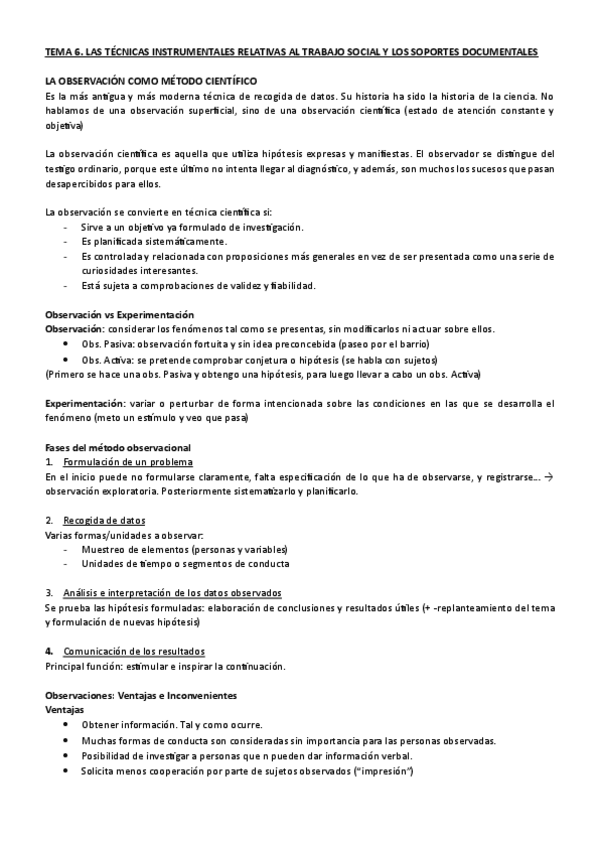 TEMA 6. LAS TÉCNICAS INSTRUMENTALES RELATIVAS AL TRABAJO SOCIAL Y LOS SOPORTES DOCUMENTALES

LA OBSERVACIÓN COMO MÉTODO CIENTÍFICO
Es la más antigua y más moderna técnica de recogida de datos. Su historia ha sido la historia de la ciencia. No hablamos de una observación superficial, sino de una observación científica (estado de atención constante y objetiva)

La observación científica es aquella que utiliza hipótesis expresas y manifiestas. El observador se distingue del testigo ordinario, porque este último no intenta llegar al diagnóstico, y además, son muchos los sucesos que pasan desapercibidos para ellos.

La observación se convierte en técnica científica si:
- Sirve a un objetivo ya formulado de investigación.
- Es planificada sistemáticamente.
- Es controlada y relacionada con proposiciones más generales en vez de ser presentada como una serie de curiosidades interesantes.
- Está sujeta a comprobaciones de validez y fiabilidad.

Observación vs Experimentación
Observación: considerar los fenómenos tal como se presentas, sin modificarlos ni actuar sobre ellos.
• Obs. Pasiva: observación fortuita y sin idea preconcebida (paseo por el barrio)
• Obs. Activa: se pretende comprobar conjetura o hipótesis (se habla con sujetos)
(Primero se hace una obs. Pasiva y obtengo una hipótesis, para luego llevar a cabo un obs. Activa)

Experimentación: variar o perturbar de forma intencionada sobre las condiciones en las que se desarrolla el fenómeno (meto un estímulo y veo que pasa)

Fases del método observacional
1. Formulación de un problema
En el inicio puede no formularse claramente, falta especificación de lo que ha de observarse, y registrarse… → observación exploratoria. Posteriormente sistematizarlo y planificarlo.

2. Recogida de datos
Varias formas/unidades a observar:
- Muestreo de elementos (personas y variables)
- Unidades de tiempo o segmentos de conducta

3. Análisis e interpretación de los datos observados
Se prueba las hipótesis formuladas: elaboración de conclusiones y resultados útiles (+ -replanteamiento del tema y formulación de nuevas hipótesis)

4. Comunicación de los resultados
Principal función: estimular e inspirar la continuación.

Observaciones: Ventajas e Inconvenientes
Ventajas
• Obtener información. Tal y como ocurre.
• Muchas formas de conducta son consideradas sin importancia para las personas observadas.
• Posibilidad de investigar a personas que n pueden dar información verbal.
• Solicita menos cooperación por parte de sujetos observados ("impresión")